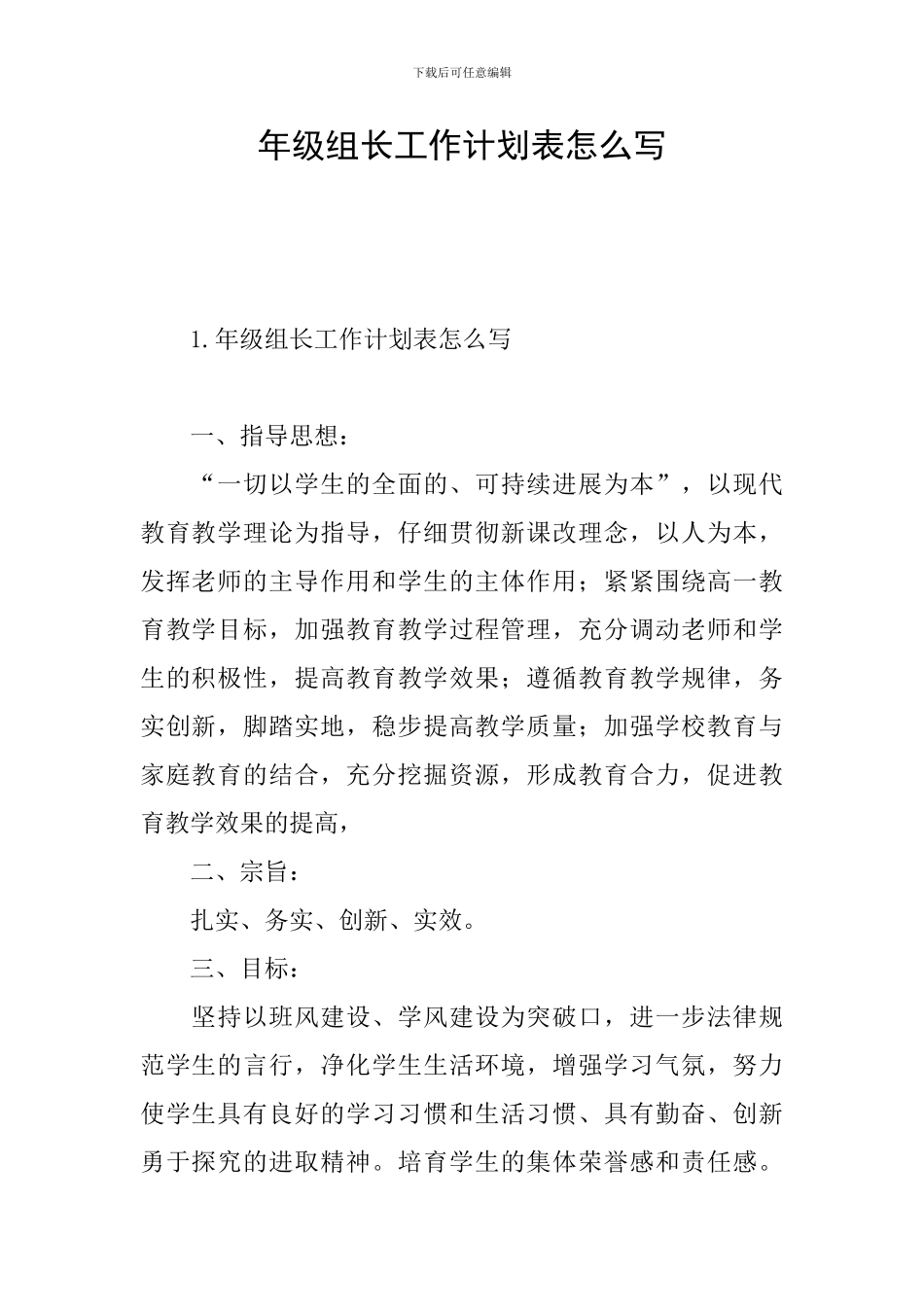 下载后可任意编辑

年级组长工作计划表怎么写

1. 年级组长工作计划表怎么写

一、指导思想：

“一切以学生的全面的、可持续进展为本”，以现代教育教学理论为指导，仔细贯彻新课改理念，以人为本，发挥老师的主导作用和学生的主体作用；紧紧围绕高一教育教学目标，加强教育教学过程管理，充分调动老师和学生的积极性，提高教育教学效果；遵循教育教学规律，务实创新，脚踏实地，稳步提高教学质量；加强学校教育与家庭教育的结合，充分挖掘资源，形成教育合力，促进教育教学效果的提高，

二、宗旨：

扎实、务实、创新、实效。

三、目标：

坚持以班风建设、学风建设为突破口，进一步法律规范学生的言行，净化学生生活环境，增强学习气氛，努力使学生具有良好的学习习惯和生活习惯、具有勤奋、创新勇于探究的进取精神。培育学生的集体荣誉感和责任感。